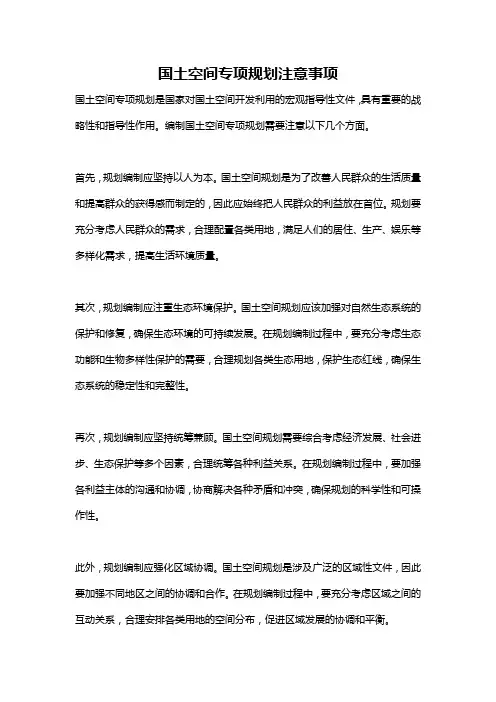 国土空间专项规划注意事项

国土空间专项规划是国家对国土空间开发利用的宏观指导性文件，具有重要的战略性和指导性作用。编制国土空间专项规划需要注意以下几个方面。

首先，规划编制应坚持以人为本。国土空间规划是为了改善人民群众的生活质量和提高群众的获得感而制定的，因此应始终把人民群众的利益放在首位。规划要充分考虑人民群众的需求，合理配置各类用地，满足人们的居住、生产、娱乐等多样化需求，提高生活环境质量。

其次，规划编制应注重生态环境保护。国土空间规划应该加强对自然生态系统的保护和修复，确保生态环境的可持续发展。在规划编制过程中，要充分考虑生态功能和生物多样性保护的需要，合理规划各类生态用地，保护生态红线，确保生态系统的稳定性和完整性。

再次，规划编制应坚持统筹兼顾。国土空间规划需要综合考虑经济发展、社会进步、生态保护等多个因素，合理统筹各种利益关系。在规划编制过程中，要加强各利益主体的沟通和协调，协商解决各种矛盾和冲突，确保规划的科学性和可操作性。

此外，规划编制应强化区域协调。国土空间规划是涉及广泛的区域性文件，因此要加强不同地区之间的协调和合作。在规划编制过程中，要充分考虑区域之间的互动关系，合理安排各类用地的空间分布，促进区域发展的协调和平衡。